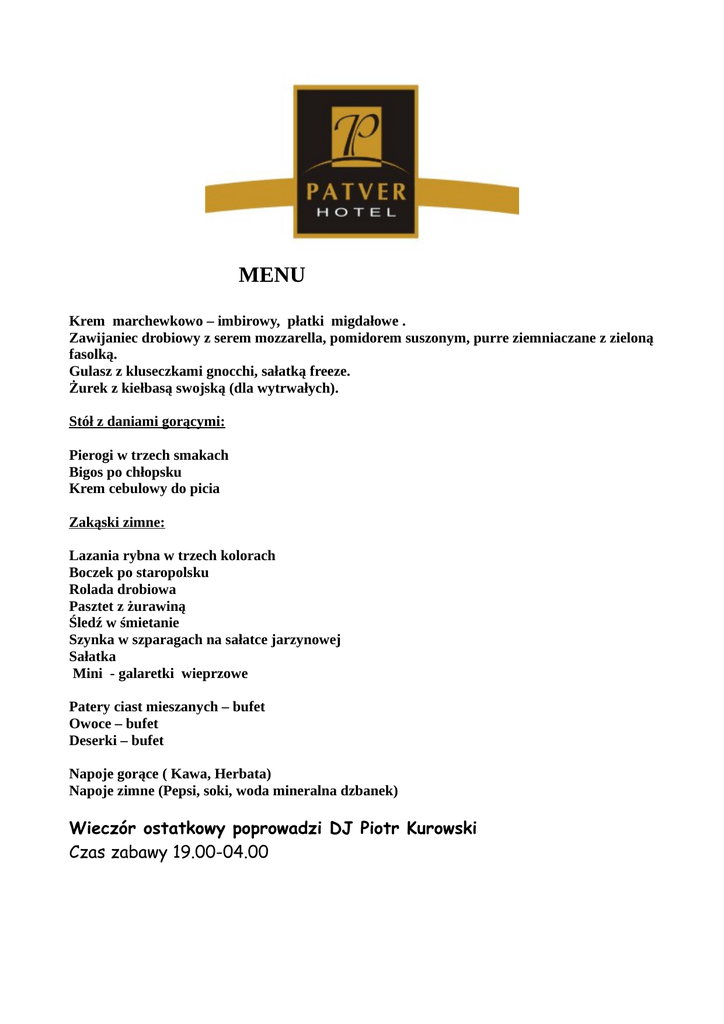 P
PATVER
HOTEL

MENU

Krem marchewkowo – imbirowy, płatki migdałowe .
Zawijaniec drobiowy z serem mozzarella, pomidorem suszonym, purre ziemniaczane z zieloną fasolką.
Gulasz z kluseczkami gnocchi, sałatką freeze.
Żurek z kiełbasą swojską (dla wytrwałych).

Stół z daniami gorącymi:

Pierogi w trzech smakach
Bigos po chłopsku
Krem cebulowy do picia

Zakąski zimne:

Lazania rybna w trzech kolorach
Boczek po staropolsku
Rolada drobiowa
Pasztet z żurawiną
Śledź w śmietanie
Szynka w szparagach na sałatce jarzynowej
Sałatka
Mini - galaretki wieprzowe

Patery ciast mieszanych – bufet
Owoce – bufet
Deserki – bufet

Napoje gorące ( Kawa, Herbata)
Napoje zimne (Pepsi, soki, woda mineralna dzbanek)

Wieczór ostatkowy poprowadzi DJ Piotr Kurowski
Czas zabawy 19.00-04.00